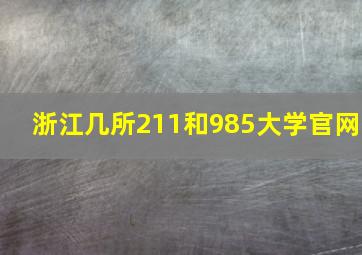 浙江几所211和985大学官网